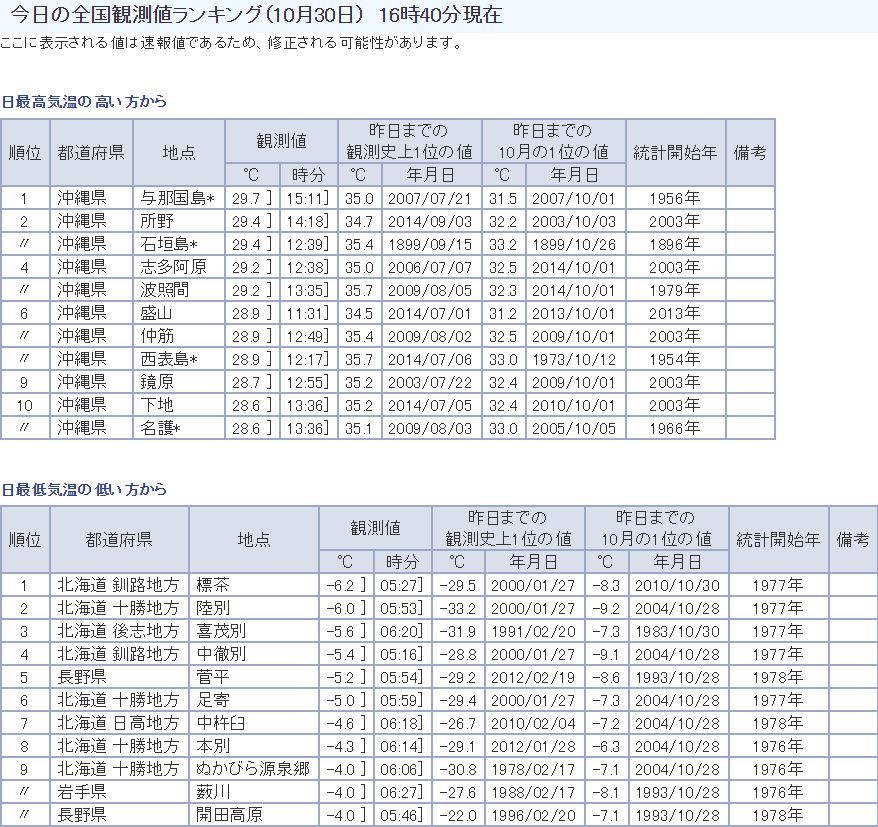 今日の全国観測値ランキング（10月30日） 16時40分現在
ここに表示される値は速報値であるため、修正される可能性があります。

日最高気温の 高い方から

| 順位 | 都道府県 | 地点 | 観測値 ℃ | 観測値 時分 | 昨日までの観測史上1位の値 ℃ | 昨日までの観測史上1位の値 年月日 | 昨日までの10月の1位の値 ℃ | 昨日までの10月の1位の値 年月日 | 統計開始年 | 備考 |
|---|---|---|---|---|---|---|---|---|---|---|
| 1 | 沖縄県 | 与那国島* | 29.7 ] | 15:11] | 35.0 | 2007/07/21 | 31.5 | 2007/10/01 | 1956年 | |
| 2 | 沖縄県 | 所野 | 29.4 ] | 14:18] | 34.7 | 2014/09/03 | 32.2 | 2003/10/03 | 2003年 | |
| 〃 | 沖縄県 | 石垣島* | 29.4 ] | 12:39] | 35.4 | 1899/09/15 | 33.2 | 1899/10/26 | 1896年 | |
| 4 | 沖縄県 | 志多阿原 | 29.2 ] | 12:38] | 35.0 | 2006/07/07 | 32.5 | 2014/10/01 | 2003年 | |
| 〃 | 沖縄県 | 波照間 | 29.2 ] | 13:35] | 35.7 | 2009/08/05 | 32.3 | 2014/10/01 | 1979年 | |
| 6 | 沖縄県 | 盛山 | 28.9 ] | 11:31] | 34.5 | 2014/07/01 | 31.2 | 2013/10/01 | 2013年 | |
| 〃 | 沖縄県 | 仲筋 | 28.9 ] | 12:49] | 35.4 | 2009/08/02 | 32.5 | 2009/10/01 | 2003年 | |
| 〃 | 沖縄県 | 西表島* | 28.9 ] | 12:17] | 35.7 | 2014/07/06 | 33.0 | 1973/10/12 | 1954年 | |
| 9 | 沖縄県 | 鏡原 | 28.7 ] | 12:55] | 35.2 | 2003/07/22 | 32.4 | 2009/10/01 | 2003年 | |
| 10 | 沖縄県 | 下地 | 28.6 ] | 13:36] | 35.2 | 2014/07/05 | 32.4 | 2010/10/01 | 2003年 | |
| 〃 | 沖縄県 | 名護* | 28.6 ] | 13:36] | 35.1 | 2009/08/03 | 33.0 | 2005/10/05 | 1966年 | |

日最低気温の 低い方から

| 順位 | 都道府県 | 地点 | 観測値 ℃ | 観測値 時分 | 昨日までの観測史上1位の値 ℃ | 昨日までの観測史上1位の値 年月日 | 昨日までの10月の1位の値 ℃ | 昨日までの10月の1位の値 年月日 | 統計開始年 | 備考 |
|---|---|---|---|---|---|---|---|---|---|---|
| 1 | 北海道 釧路地方 | 標茶 | -6.2 ] | 05:27] | -29.5 | 2000/01/27 | -8.3 | 2010/10/30 | 1977年 | |
| 2 | 北海道 十勝地方 | 陸別 | -6.0 ] | 05:53] | -33.2 | 2000/01/27 | -9.2 | 2004/10/28 | 1977年 | |
| 3 | 北海道 後志地方 | 喜茂別 | -5.6 ] | 06:20] | -31.9 | 1991/02/20 | -7.3 | 1983/10/30 | 1977年 | |
| 4 | 北海道 釧路地方 | 中徹別 | -5.4 ] | 05:16] | -28.8 | 2000/01/27 | -9.1 | 2004/10/28 | 1977年 | |
| 5 | 長野県 | 菅平 | -5.2 ] | 05:54] | -29.2 | 2012/02/19 | -8.6 | 1993/10/28 | 1978年 | |
| 6 | 北海道 十勝地方 | 足寄 | -5.0 ] | 05:59] | -29.4 | 2000/01/27 | -7.3 | 2004/10/28 | 1977年 | |
| 7 | 北海道 日高地方 | 中杵臼 | -4.6 ] | 06:18] | -26.7 | 2010/02/04 | -7.2 | 2004/10/28 | 1978年 | |
| 8 | 北海道 十勝地方 | 本別 | -4.3 ] | 06:14] | -29.1 | 2012/01/28 | -6.3 | 2004/10/28 | 1976年 | |
| 9 | 北海道 十勝地方 | ぬかびら源泉郷 | -4.0 ] | 06:06] | -30.8 | 1978/02/17 | -7.1 | 2004/10/28 | 1976年 | |
| 〃 | 岩手県 | 薮川 | -4.0 ] | 06:27] | -27.6 | 1988/02/17 | -8.1 | 1993/10/28 | 1976年 | |
| 〃 | 長野県 | 開田高原 | -4.0 ] | 05:46] | -22.0 | 1996/02/20 | -7.1 | 1993/10/28 | 1978年 | |